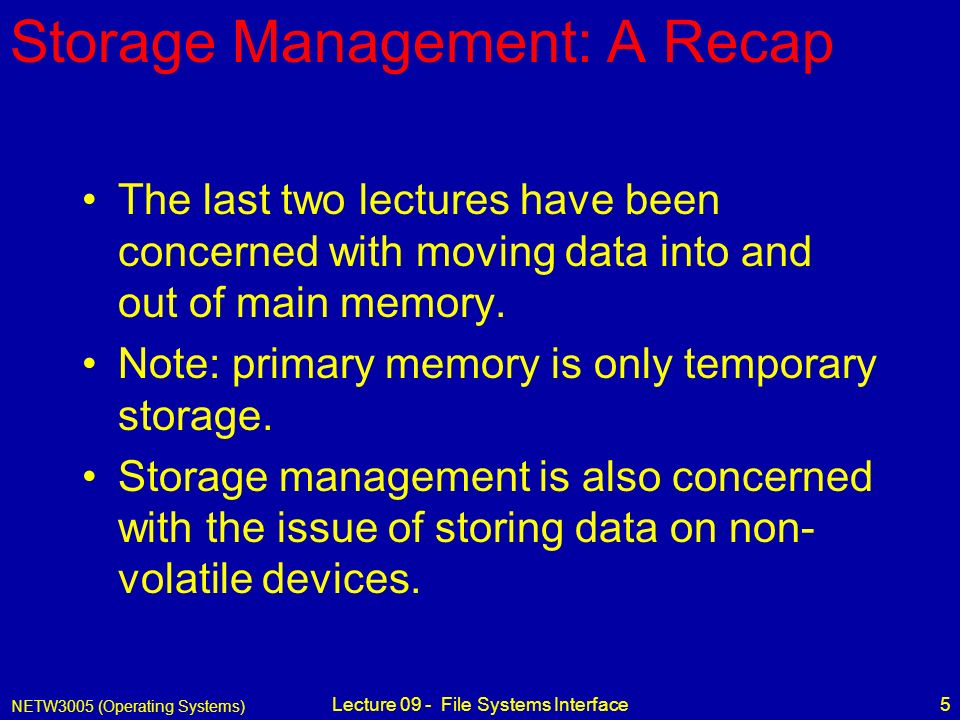 Storage Management: A Recap

• The last two lectures have been concerned with moving data into and out of main memory.

• Note: primary memory is only temporary storage.

• Storage management is also concerned with the issue of storing data on non-volatile devices.

NETW3005 (Operating Systems)

Lecture 09 - File Systems Interface

5